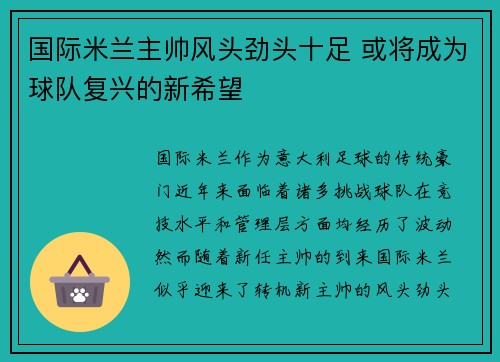 国际米兰主帅风头劲头十足 或将成为球队复兴的新希望

国际米兰作为意大利足球的传统豪门近年来面临着诸多挑战球队在竞技水平和管理层方面均经历了波动然而随着新任主帅的到来国际米兰似乎迎来了转机新主帅的风头劲头